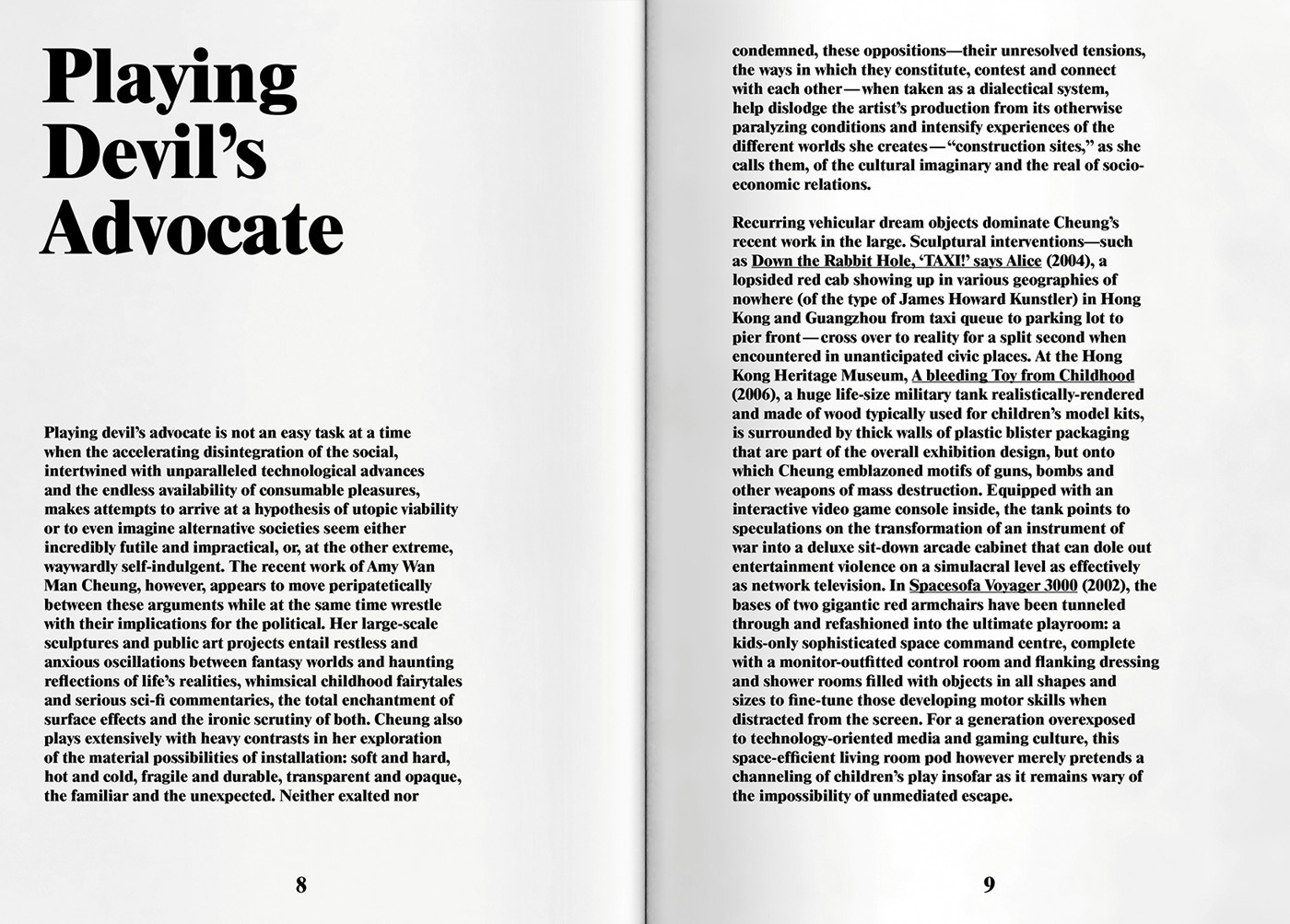 Playing Devil's Advocate

Playing devil's advocate is not an easy task at a time when the accelerating disintegration of the social, intertwined with unparalleled technological advances and the endless availability of consumable pleasures, makes attempts to arrive at a hypothesis of utopic viability or to even imagine alternative societies seem either incredibly futile and impractical, or, at the other extreme, waywardly self-indulgent. The recent work of Amy Wan Man Cheung, however, appears to move peripatetically between these arguments while at the same time wrestle with their implications for the political. Her large-scale sculptures and public art projects entail restless and anxious oscillations between fantasy worlds and haunting reflections of life's realities, whimsical childhood fairytales and serious sci-fi commentaries, the total enchantment of surface effects and the ironic scrutiny of both. Cheung also plays extensively with heavy contrasts in her exploration of the material possibilities of installation: soft and hard, hot and cold, fragile and durable, transparent and opaque, the familiar and the unexpected. Neither exalted nor

8

condemned, these oppositions—their unresolved tensions, the ways in which they constitute, contest and connect with each other—when taken as a dialectical system, help dislodge the artist's production from its otherwise paralyzing conditions and intensify experiences of the different worlds she creates—"construction sites," as she calls them, of the cultural imaginary and the real of socio-economic relations.

Recurring vehicular dream objects dominate Cheung's recent work in the large. Sculptural interventions—such as Down the Rabbit Hole, 'TAXI!' says Alice (2004), a lopsided red cab showing up in various geographies of nowhere (of the type of James Howard Kunstler) in Hong Kong and Guangzhou from taxi queue to parking lot to pier front—cross over to reality for a split second when encountered in unanticipated civic places. At the Hong Kong Heritage Museum, A bleeding Toy from Childhood (2006), a huge life-size military tank realistically-rendered and made of wood typically used for children's model kits, is surrounded by thick walls of plastic blister packaging that are part of the overall exhibition design, but onto which Cheung emblazoned motifs of guns, bombs and other weapons of mass destruction. Equipped with an interactive video game console inside, the tank points to speculations on the transformation of an instrument of war into a deluxe sit-down arcade cabinet that can dole out entertainment violence on a simulacral level as effectively as network television. In Spacesofa Voyager 3000 (2002), the bases of two gigantic red armchairs have been tunneled through and refashioned into the ultimate playroom: a kids-only sophisticated space command centre, complete with a monitor-outfitted control room and flanking dressing and shower rooms filled with objects in all shapes and sizes to fine-tune those developing motor skills when distracted from the screen. For a generation overexposed to technology-oriented media and gaming culture, this space-efficient living room pod however merely pretends a channeling of children's play insofar as it remains wary of the impossibility of unmediated escape.

9